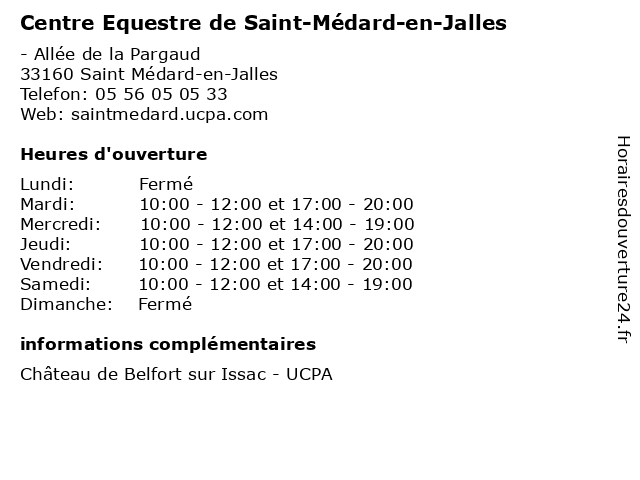 Centre Equestre de Saint-Médard-en-Jalles

- Allée de la Pargaud
33160 Saint Médard-en-Jalles
Telefon: 05 56 05 05 33
Web: saintmedard.ucpa.com

Heures d'ouverture

| | |
|---|---|
| Lundi: | Fermé |
| Mardi: | 10:00 - 12:00 et 17:00 - 20:00 |
| Mercredi: | 10:00 - 12:00 et 14:00 - 19:00 |
| Jeudi: | 10:00 - 12:00 et 17:00 - 20:00 |
| Vendredi: | 10:00 - 12:00 et 17:00 - 20:00 |
| Samedi: | 10:00 - 12:00 et 14:00 - 19:00 |
| Dimanche: | Fermé |

informations complémentaires

Château de Belfort sur Issac - UCPA

Horairesdouverture24.fr